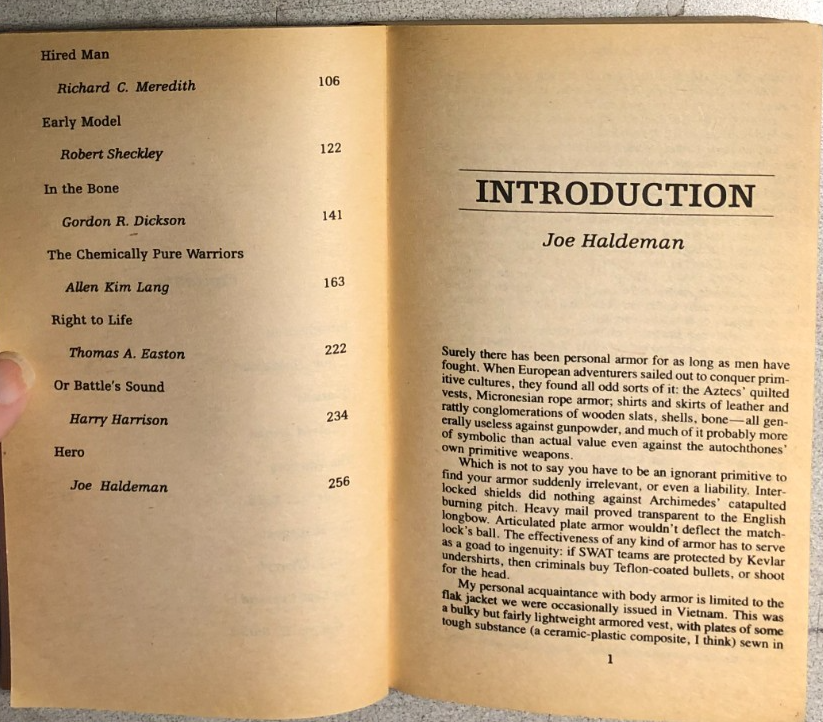 Hired Man

Richard C. Meredith 106

Early Model

Robert Sheckley 122

In the Bone

Gordon R. Dickson 141

The Chemically Pure Warriors

Allen Kim Lang 163

Right to Life

Thomas A. Easton 222

Or Battle's Sound

Harry Harrison 234

Hero

Joe Haldeman 256

INTRODUCTION

Joe Haldeman

Surely there has been personal armor for as long as men have fought. When European adventurers sailed out to conquer primitive cultures, they found all odd sorts of it: the Aztecs' quilted vests, Micronesian rope armor; shirts and skirts of leather and rattly conglomerations of wooden slats, shells, bone—all generally useless against gunpowder, and much of it probably more of symbolic than actual value even against the autochthones' own primitive weapons.

Which is not to say you have to be an ignorant primitive to find your armor suddenly irrelevant, or even a liability. Interlocked shields did nothing against Archimedes' catapulted burning pitch. Heavy mail proved transparent to the English longbow. Articulated plate armor wouldn't deflect the matchlock's ball. The effectiveness of any kind of armor has to serve as a goad to ingenuity: if SWAT teams are protected by Kevlar undershirts, then criminals buy Teflon-coated bullets, or shoot for the head.

My personal acquaintance with body armor is limited to the flak jacket we were occasionally issued in Vietnam. This was a bulky but fairly lightweight armored vest, with plates of some tough substance (a ceramic-plastic composite, I think) sewn in

1